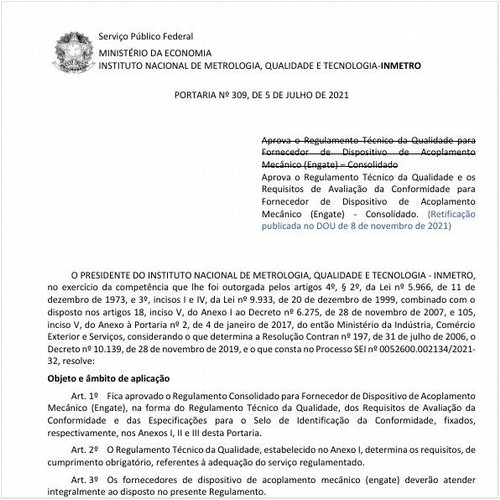 Serviço Público Federal
MINISTÉRIO DA ECONOMIA
INSTITUTO NACIONAL DE METROLOGIA, QUALIDADE E TECNOLOGIA-INMETRO

PORTARIA Nº 309, DE 5 DE JULHO DE 2021

Aprova o Regulamento Técnico da Qualidade para Fornecedor de Dispositivo de Acoplamento Mecânico (Engate) – Consolidado

Aprova o Regulamento Técnico da Qualidade e os Requisitos de Avaliação da Conformidade para Fornecedor de Dispositivo de Acoplamento Mecânico (Engate) - Consolidado. (Retificação publicada no DOU de 8 de novembro de 2021)

O PRESIDENTE DO INSTITUTO NACIONAL DE METROLOGIA, QUALIDADE E TECNOLOGIA - INMETRO, no exercício da competência que lhe foi outorgada pelos artigos 4º, § 2º, da Lei nº 5.966, de 11 de dezembro de 1973, e 3º, incisos I e IV, da Lei nº 9.933, de 20 de dezembro de 1999, combinado com o disposto nos artigos 18, inciso V, do Anexo I ao Decreto nº 6.275, de 28 de novembro de 2007, e 105, inciso V, do Anexo à Portaria nº 2, de 4 de janeiro de 2017, do então Ministério da Indústria, Comércio Exterior e Serviços, considerando o que determina a Resolução Contran nº 197, de 31 de julho de 2006, o Decreto nº 10.139, de 28 de novembro de 2019, e o que consta no Processo SEI nº 0052600.002134/2021-32, resolve:

Objeto e âmbito de aplicação

Art. 1º Fica aprovado o Regulamento Consolidado para Fornecedor de Dispositivo de Acoplamento Mecânico (Engate), na forma do Regulamento Técnico da Qualidade, dos Requisitos de Avaliação da Conformidade e das Especificações para o Selo de Identificação da Conformidade, fixados, respectivamente, nos Anexos I, II e III desta Portaria.

Art. 2º O Regulamento Técnico da Qualidade, estabelecido no Anexo I, determina os requisitos, de cumprimento obrigatório, referentes à adequação do serviço regulamentado.

Art. 3º Os fornecedores de dispositivo de acoplamento mecânico (engate) deverão atender integralmente ao disposto no presente Regulamento.